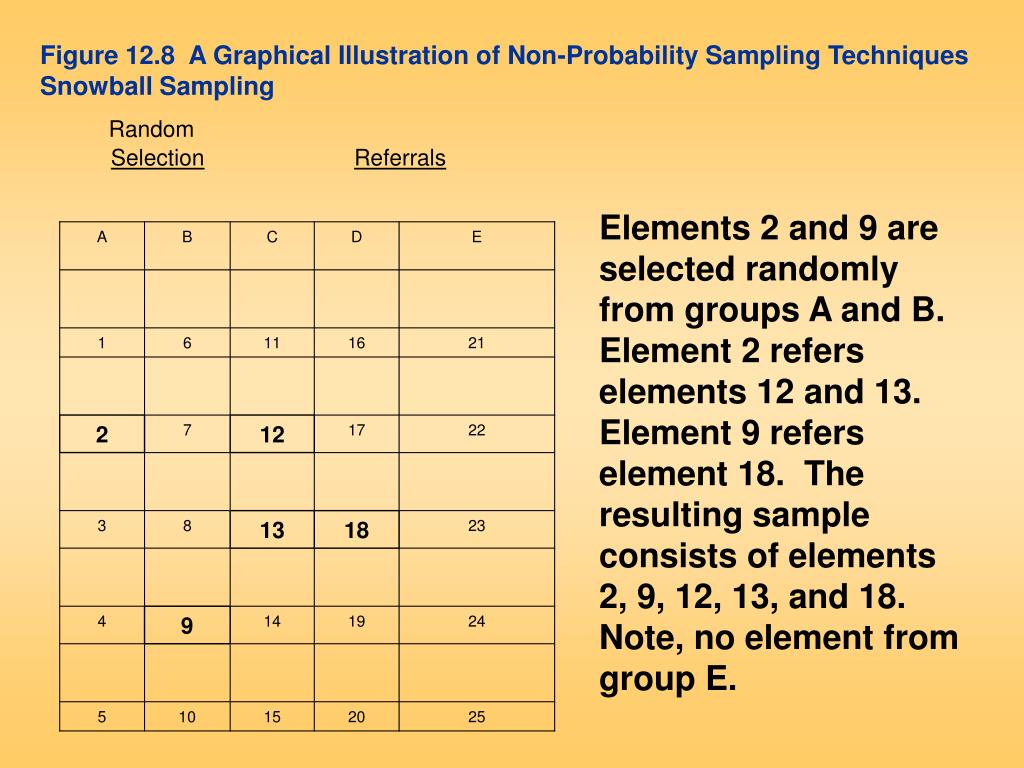 Figure 12.8 A Graphical Illustration of Non-Probability Sampling Techniques
Snowball Sampling

Random
Selection

Referrals

| A | B | C | D | E |
|---|---|---|---|---|
| | | | | |
| 1 | 6 | 11 | 16 | 21 |
| | | | | |
| 2 | 7 | 12 | 17 | 22 |
| | | | | |
| 3 | 8 | 13 | 18 | 23 |
| | | | | |
| 4 | 9 | 14 | 19 | 24 |
| | | | | |
| 5 | 10 | 15 | 20 | 25 |

Elements 2 and 9 are selected randomly from groups A and B. Element 2 refers elements 12 and 13. Element 9 refers element 18. The resulting sample consists of elements 2, 9, 12, 13, and 18. Note, no element from group E.